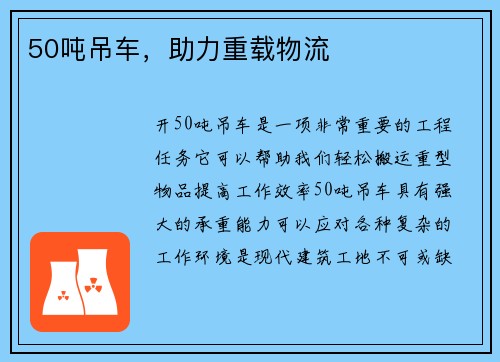 50吨吊车，助力重载物流

开50吨吊车是一项非常重要的工程任务它可以帮助我们轻松搬运重型物品提高工作效率50吨吊车具有强大的承重能力可以应对各种复杂的工作环境是现代建筑工地不可或缺